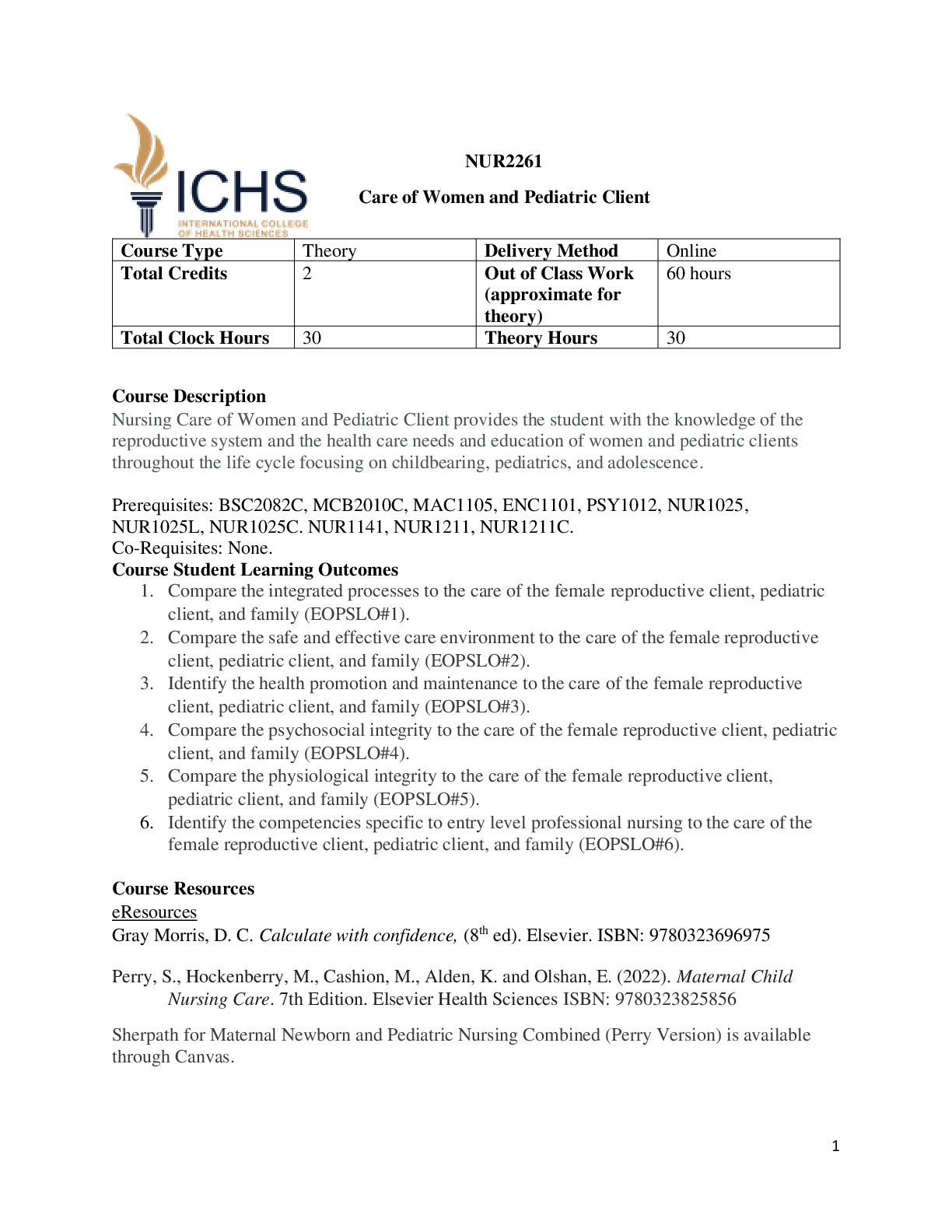 ICHS
INTERNATIONAL COLLEGE OF HEALTH SCIENCES

NUR2261

Care of Women and Pediatric Client

| Course Type | Theory | Delivery Method | Online |
|---|---|---|---|
| Total Credits | 2 | Out of Class Work (approximate for theory) | 60 hours |
| Total Clock Hours | 30 | Theory Hours | 30 |

Course Description
Nursing Care of Women and Pediatric Client provides the student with the knowledge of the reproductive system and the health care needs and education of women and pediatric clients throughout the life cycle focusing on childbearing, pediatrics, and adolescence.

Prerequisites: BSC2082C, MCB2010C, MAC1105, ENC1101, PSY1012, NUR1025, NUR1025L, NUR1025C. NUR1141, NUR1211, NUR1211C.
Co-Requisites: None.
Course Student Learning Outcomes
1. Compare the integrated processes to the care of the female reproductive client, pediatric client, and family (EOPSLO#1).
2. Compare the safe and effective care environment to the care of the female reproductive client, pediatric client, and family (EOPSLO#2).
3. Identify the health promotion and maintenance to the care of the female reproductive client, pediatric client, and family (EOPSLO#3).
4. Compare the psychosocial integrity to the care of the female reproductive client, pediatric client, and family (EOPSLO#4).
5. Compare the physiological integrity to the care of the female reproductive client, pediatric client, and family (EOPSLO#5).
6. Identify the competencies specific to entry level professional nursing to the care of the female reproductive client, pediatric client, and family (EOPSLO#6).

Course Resources
eResources
Gray Morris, D. C. Calculate with confidence, ($8^{th}$ ed). Elsevier. ISBN: 9780323696975

Perry, S., Hockenberry, M., Cashion, M., Alden, K. and Olshan, E. (2022). Maternal Child Nursing Care. 7th Edition. Elsevier Health Sciences ISBN: 9780323825856

Sherpath for Maternal Newborn and Pediatric Nursing Combined (Perry Version) is available through Canvas.

1